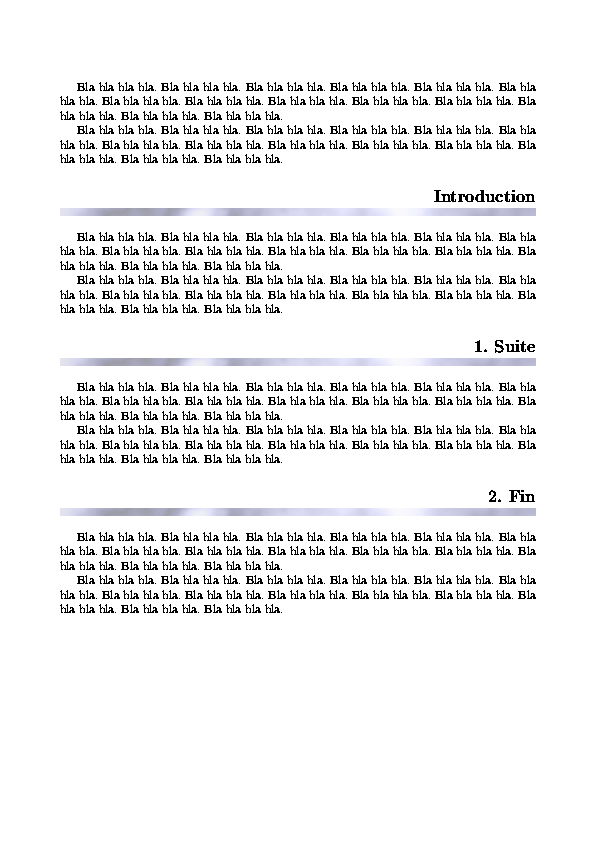 Bla bla bla bla. Bla bla bla bla. Bla bla bla bla. Bla bla bla bla. Bla bla bla bla. Bla bla bla bla. Bla bla bla bla. Bla bla bla bla. Bla bla bla bla. Bla bla bla bla. Bla bla bla bla. Bla bla bla bla. Bla bla bla bla. Bla bla bla bla.

Bla bla bla bla. Bla bla bla bla. Bla bla bla bla. Bla bla bla bla. Bla bla bla bla. Bla bla bla bla. Bla bla bla bla. Bla bla bla bla. Bla bla bla bla. Bla bla bla bla. Bla bla bla bla. Bla bla bla bla. Bla bla bla bla. Bla bla bla bla.

Introduction

Bla bla bla bla. Bla bla bla bla. Bla bla bla bla. Bla bla bla bla. Bla bla bla bla. Bla bla bla bla. Bla bla bla bla. Bla bla bla bla. Bla bla bla bla. Bla bla bla bla. Bla bla bla bla. Bla bla bla bla. Bla bla bla bla. Bla bla bla bla.

Bla bla bla bla. Bla bla bla bla. Bla bla bla bla. Bla bla bla bla. Bla bla bla bla. Bla bla bla bla. Bla bla bla bla. Bla bla bla bla. Bla bla bla bla. Bla bla bla bla. Bla bla bla bla. Bla bla bla bla. Bla bla bla bla. Bla bla bla bla.

1. Suite

Bla bla bla bla. Bla bla bla bla. Bla bla bla bla. Bla bla bla bla. Bla bla bla bla. Bla bla bla bla. Bla bla bla bla. Bla bla bla bla. Bla bla bla bla. Bla bla bla bla. Bla bla bla bla. Bla bla bla bla. Bla bla bla bla. Bla bla bla bla.

Bla bla bla bla. Bla bla bla bla. Bla bla bla bla. Bla bla bla bla. Bla bla bla bla. Bla bla bla bla. Bla bla bla bla. Bla bla bla bla. Bla bla bla bla. Bla bla bla bla. Bla bla bla bla. Bla bla bla bla. Bla bla bla bla. Bla bla bla bla.

2. Fin

Bla bla bla bla. Bla bla bla bla. Bla bla bla bla. Bla bla bla bla. Bla bla bla bla. Bla bla bla bla. Bla bla bla bla. Bla bla bla bla. Bla bla bla bla. Bla bla bla bla. Bla bla bla bla. Bla bla bla bla. Bla bla bla bla. Bla bla bla bla.

Bla bla bla bla. Bla bla bla bla. Bla bla bla bla. Bla bla bla bla. Bla bla bla bla. Bla bla bla bla. Bla bla bla bla. Bla bla bla bla. Bla bla bla bla. Bla bla bla bla. Bla bla bla bla. Bla bla bla bla. Bla bla bla bla. Bla bla bla bla.